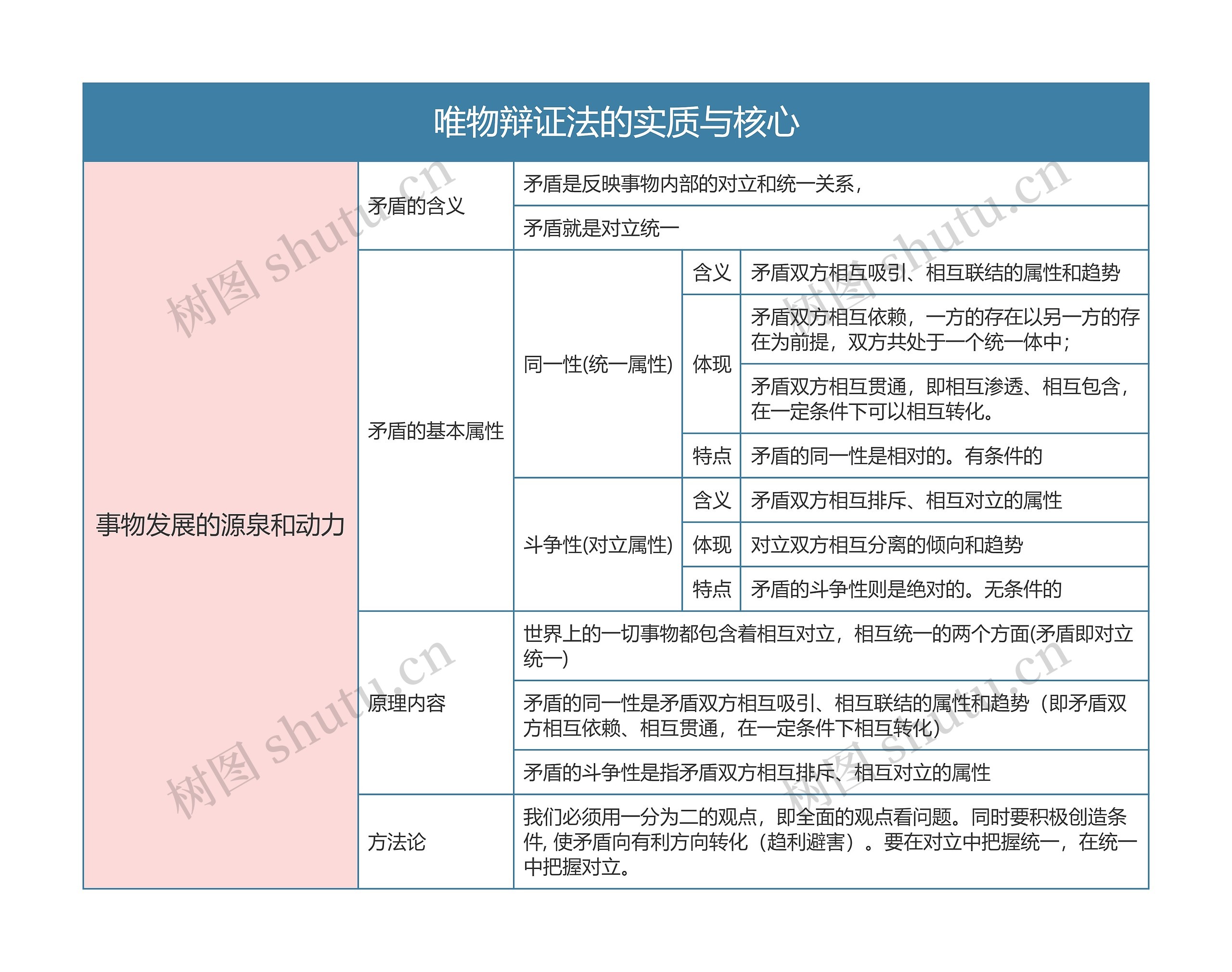 唯物辩证法的实质与核心

| 事物发展的源泉和动力 | 矛盾的含义 | 矛盾是反映事物内部的对立和统一关系, | | |
|---|---|---|---|---|
| | | 矛盾就是对立统一 | | |
| | 矛盾的基本属性 | 同一性(统一属性) | 含义 | 矛盾双方相互吸引、相互联结的属性和趋势 |
| | | | 体现 | 矛盾双方相互依赖，一方的存在以另一方的存在为前提，双方共处于一个统一体中; |
| | | | | 矛盾双方相互贯通，即相互渗透、相互包含，在一定条件下可以相互转化。 |
| | | | 特点 | 矛盾的同一性是相对的。有条件的 |
| | | 斗争性(对立属性) | 含义 | 矛盾双方相互排斥、相互对立的属性 |
| | | | 体现 | 对立双方相互分离的倾向和趋势 |
| | | | 特点 | 矛盾的斗争性则是绝对的。无条件的 |
| | 原理内容 | 世界上的一切事物都包含着相互对立，相互统一的两个方面(矛盾即对立统一) | | |
| | | 矛盾的同一性是矛盾双方相互吸引、相互联结的属性和趋势（即矛盾双方相互依赖、相互贯通，在一定条件下相互转化） | | |
| | | 矛盾的斗争性是指矛盾双方相互排斥、相互对立的属性 | | |
| | 方法论 | 我们必须用一分为二的观点，即全面的观点看问题。同时要积极创造条件, 使矛盾向有利方向转化（趋利避害）。要在对立中把握统一，在统一中把握对立。 | | |

树图 shutu.cn
树图 shutu.cn
树图 shutu.cn
树图 shutu.cn